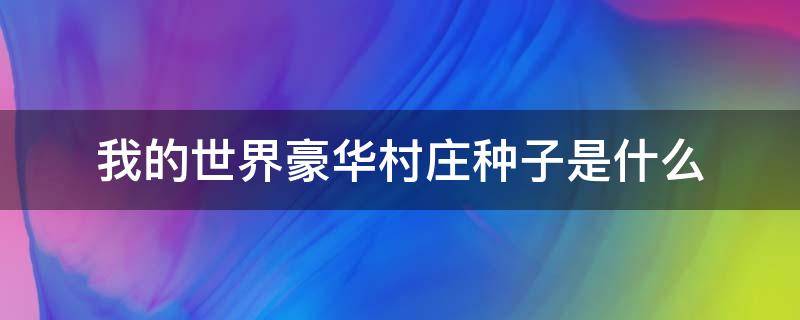 我的世界豪华村庄种子是什么